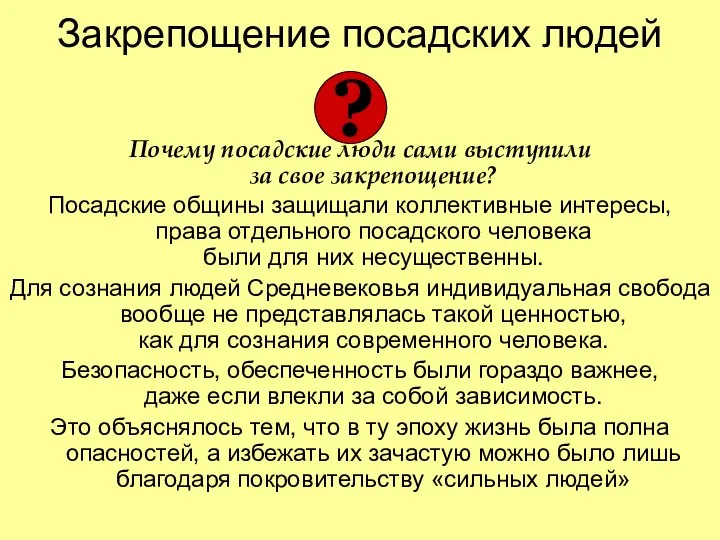 Закрепощение посадских людей

?

Почему посадские люди сами выступили за свое закрепощение?

Посадские общины защищали коллективные интересы, права отдельного посадского человека были для них несущественны.

Для сознания людей Средневековья индивидуальная свобода вообще не представлялась такой ценностью, как для сознания современного человека.

Безопасность, обеспеченность были гораздо важнее, даже если влекли за собой зависимость.

Это объяснялось тем, что в ту эпоху жизнь была полна опасностей, а избежать их зачастую можно было лишь благодаря покровительству «сильных людей»